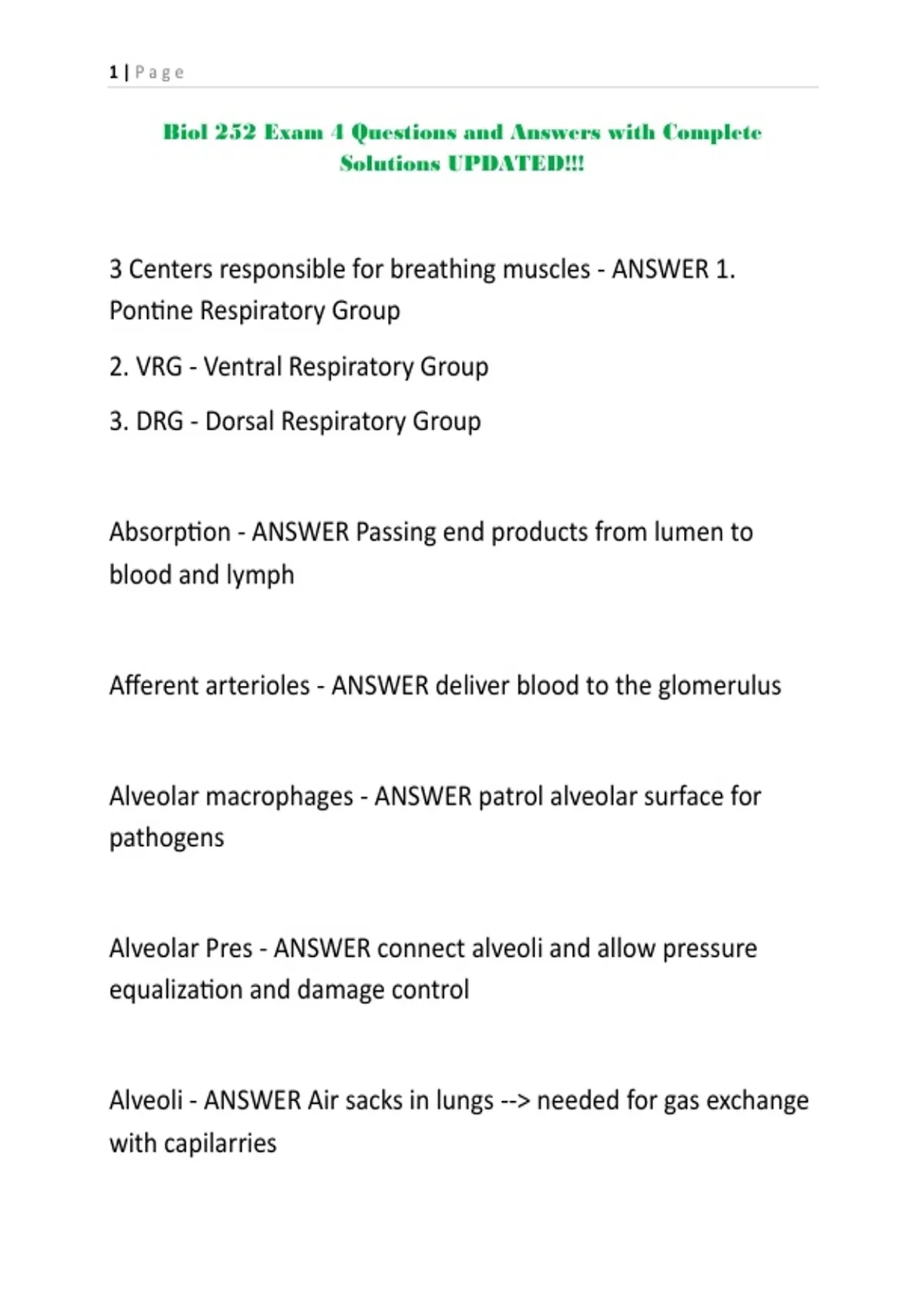 1 | Page

Biol 252 Exam 4 Questions and Answers with Complete Solutions UPDATED!!!

3 Centers responsible for breathing muscles - ANSWER 1. Pontine Respiratory Group

2. VRG - Ventral Respiratory Group

3. DRG - Dorsal Respiratory Group

Absorption - ANSWER Passing end products from lumen to blood and lymph

Afferent arterioles - ANSWER deliver blood to the glomerulus

Alveolar macrophages - ANSWER patrol alveolar surface for pathogens

Alveolar Pres - ANSWER connect alveoli and allow pressure equalization and damage control

Alveoli - ANSWER Air sacks in lungs --> needed for gas exchange with capilarries